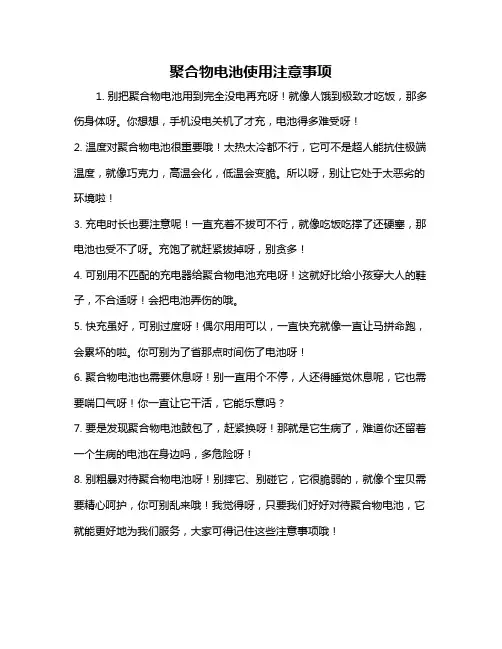 聚合物电池使用注意事项

1. 别把聚合物电池用到完全没电再充呀！就像人饿到极致才吃饭，那多伤身体呀。你想想，手机没电关机了才充，电池得多难受呀！

2. 温度对聚合物电池很重要哦！太热太冷都不行，它可不是超人能抗住极端温度，就像巧克力，高温会化，低温会变脆。所以呀，别让它处于太恶劣的环境啦！

3. 充电时长也要注意呢！一直充着不拔可不行，就像吃饭吃撑了还硬塞，那电池也受不了呀。充饱了就赶紧拔掉呀，别贪多！

4. 可别用不匹配的充电器给聚合物电池充电呀！这就好比给小孩穿大人的鞋子，不合适呀！会把电池弄伤的哦。

5. 快充虽好，可别过度呀！偶尔用用可以，一直快充就像一直让马拼命跑，会累坏的啦。你可别为了省那点时间伤了电池呀！

6. 聚合物电池也需要休息呀！别一直用个不停，人还得睡觉休息呢，它也需要喘口气呀！你一直让它干活，它能乐意吗？

7. 要是发现聚合物电池鼓包了，赶紧换呀！那就是它生病了，难道你还留着一个生病的电池在身边吗，多危险呀！

8. 别粗暴对待聚合物电池呀！别摔它、别碰它，它很脆弱的，就像个宝贝需要精心呵护，你可别乱来哦！我觉得呀，只要我们好好对待聚合物电池，它就能更好地为我们服务，大家可得记住这些注意事项哦！